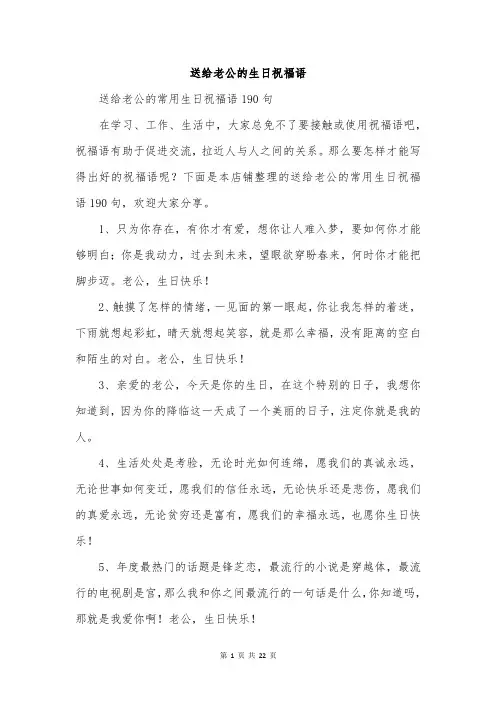 送给老公的生日祝福语

送给老公的常用生日祝福语 190 句

在学习、工作、生活中，大家总免不了要接触或使用祝福语吧，祝福语有助于促进交流，拉近人与人之间的关系。那么要怎样才能写得出好的祝福语呢？下面是本店铺整理的送给老公的常用生日祝福语 190 句，欢迎大家分享。

1、只为你存在，有你才有爱，想你让人难入梦，要如何你才能够明白；你是我动力，过去到未来，望眼欲穿盼春来，何时你才能把脚步迈。老公，生日快乐！

2、触摸了怎样的情绪，一见面的第一眼起，你让我怎样的着迷，下雨就想起彩虹，晴天就想起笑容，就是那么幸福，没有距离的空白和陌生的对白。老公，生日快乐！

3、亲爱的老公，今天是你的生日，在这个特别的日子，我想你知道到，因为你的降临这一天成了一个美丽的日子，注定你就是我的人。

4、生活处处是考验，无论时光如何连绵，愿我们的真诚永远，无论世事如何变迁，愿我们的信任永远，无论快乐还是悲伤，愿我们的真爱永远，无论贫穷还是富有，愿我们的幸福永远，也愿你生日快乐！

5、年度最热门的话题是锋芝恋，最流行的小说是穿越体，最流行的电视剧是宫，那么我和你之间最流行的一句话是什么，你知道吗，那就是我爱你啊！老公，生日快乐！

第 1 页 共 22 页